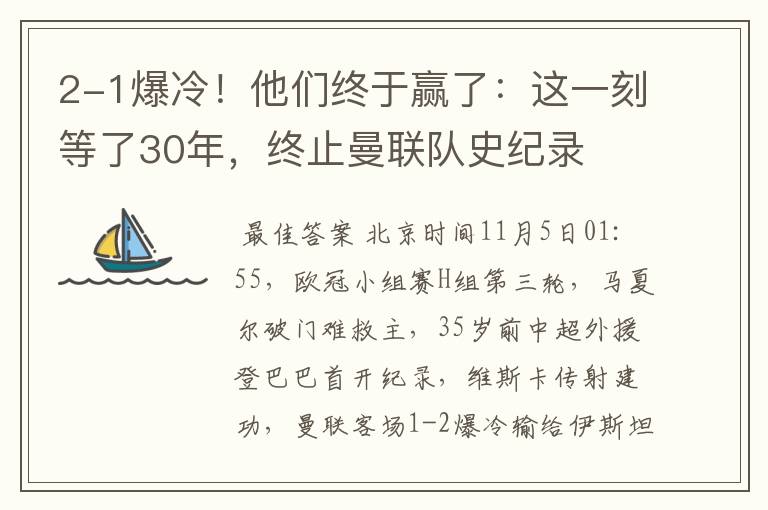 2-1爆冷！他们终于赢了：这一刻等了30年，终止曼联队史纪录

最佳答案 北京时间11月5日01:55，欧冠小组赛H组第三轮，马夏尔破门难救主，35岁前中超外援登巴巴首开纪录，维斯卡传射建功，曼联客场1-2爆冷输给伊斯坦